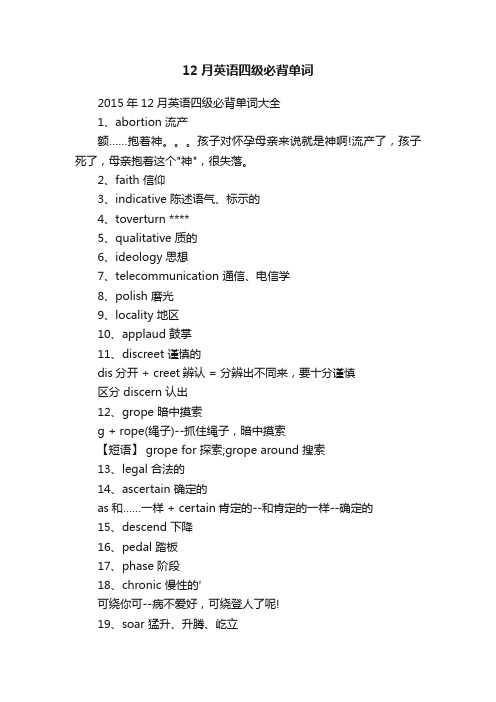 12 月英语四级必背单词

2015 年 12 月英语四级必背单词大全

1、abortion 流产

额……抱着神。。。孩子对怀孕母亲来说就是神啊!流产了，孩子死了，母亲抱着这个"神"，很失落。

2、faith 信仰

3、indicative 陈述语气、标示的

4、toverturn ****

5、qualitative 质的

6、ideology 思想

7、telecommunication 通信、电信学

8、polish 磨光

9、locality 地区

10、applaud 鼓掌

11、discreet 谨慎的

dis 分开 + creet 辨认 = 分辨出不同来，要十分谨慎

区分 discern 认出

12、grope 暗中摸索

g + rope(绳子)--抓住绳子，暗中摸索

【短语】 grope for 探索;grope around 搜索

13、legal 合法的

14、ascertain 确定的

as 和……一样 + certain 肯定的--和肯定的一样--确定的

15、descend 下降

16、pedal 踏板

17、phase 阶段

18、chronic 慢性的'

可绕你可--病不爱好，可绕登人了呢!

19、soar 猛升、升腾、屹立